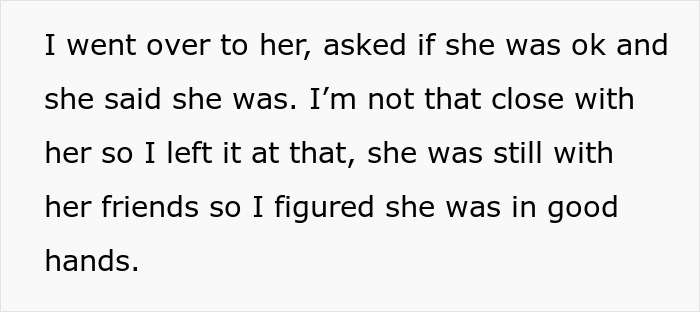 I went over to her, asked if she was ok and she said she was. I’m not that close with her so I left it at that, she was still with her friends so I figured she was in good hands.